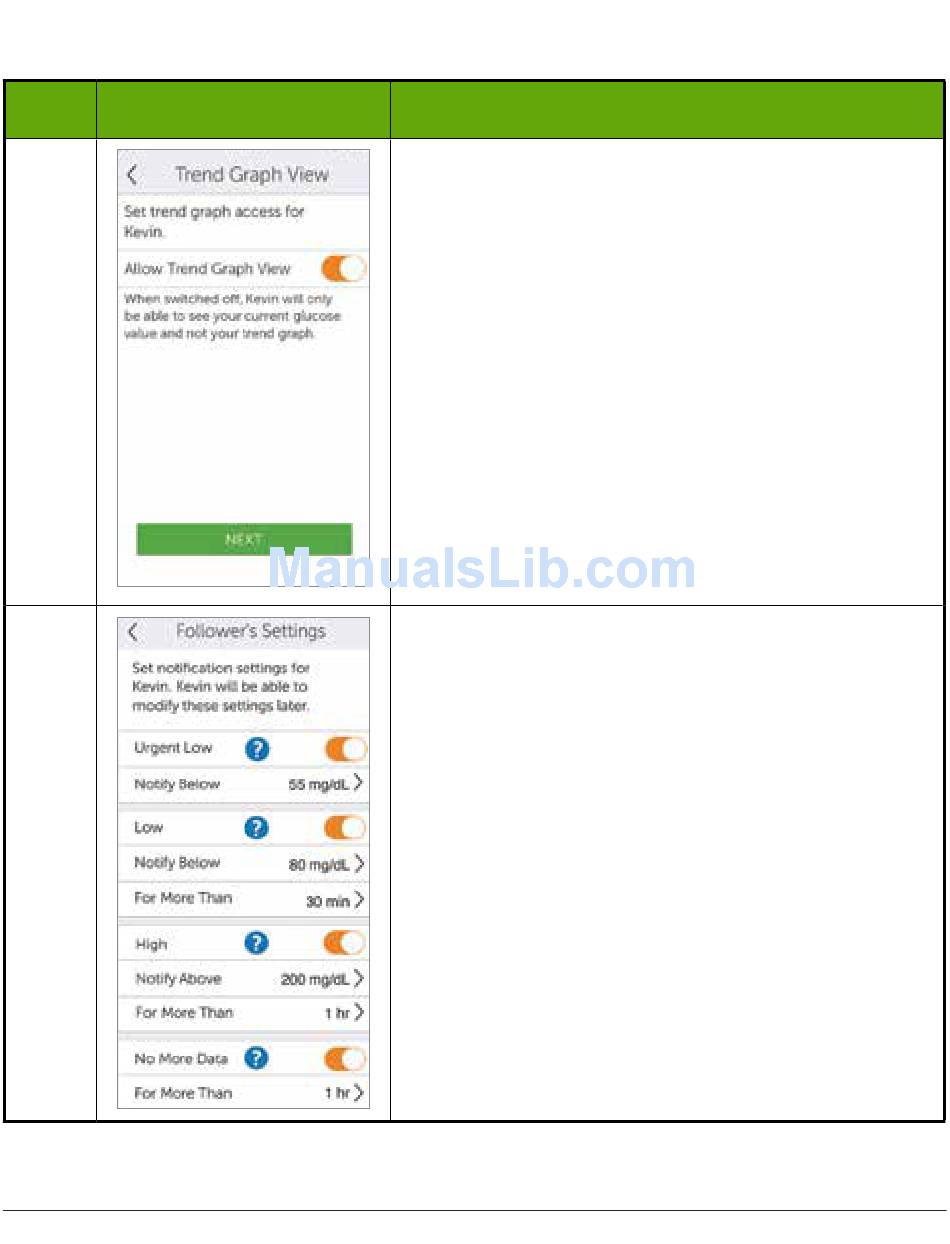 Trend Graph View

Set trend graph access for Kevin.

Allow Trend Graph View

When switched off, Kevin will only be able to see your current glucose value and not your trend graph.

NEXT

ManualsLib.com

Follower's Settings

Set notification settings for Kevin. Kevin will be able to modify these settings later.

Urgent Low

Notify Below 55 mg/dL

Low

Notify Below 80 mg/dL

For More Than 30 min

High

Notify Above 200 mg/dL

For More Than 1 hr

No More Data

For More Than 1 hr